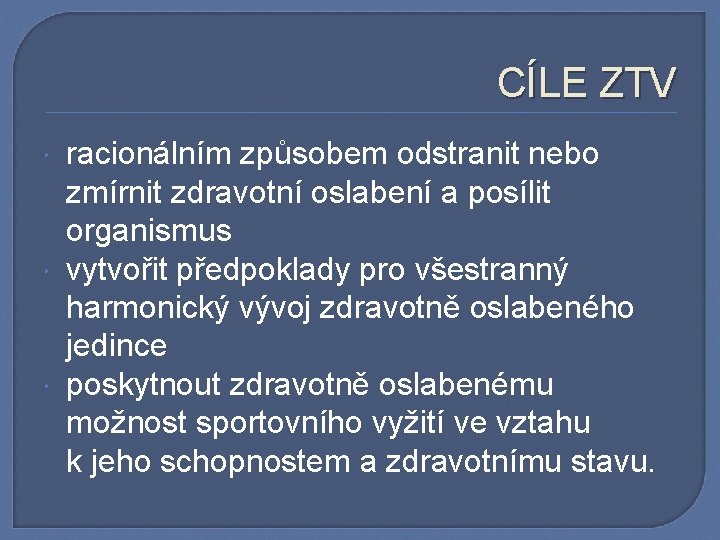 CÍLE ZTV

• racionálním způsobem odstranit nebo zmírnit zdravotní oslabení a posílit organismus
• vytvořit předpoklady pro všestranný harmonický vývoj zdravotně oslabeného jedince
• poskytnout zdravotně oslabenému možnost sportovního vyžití ve vztahu k jeho schopnostem a zdravotnímu stavu.